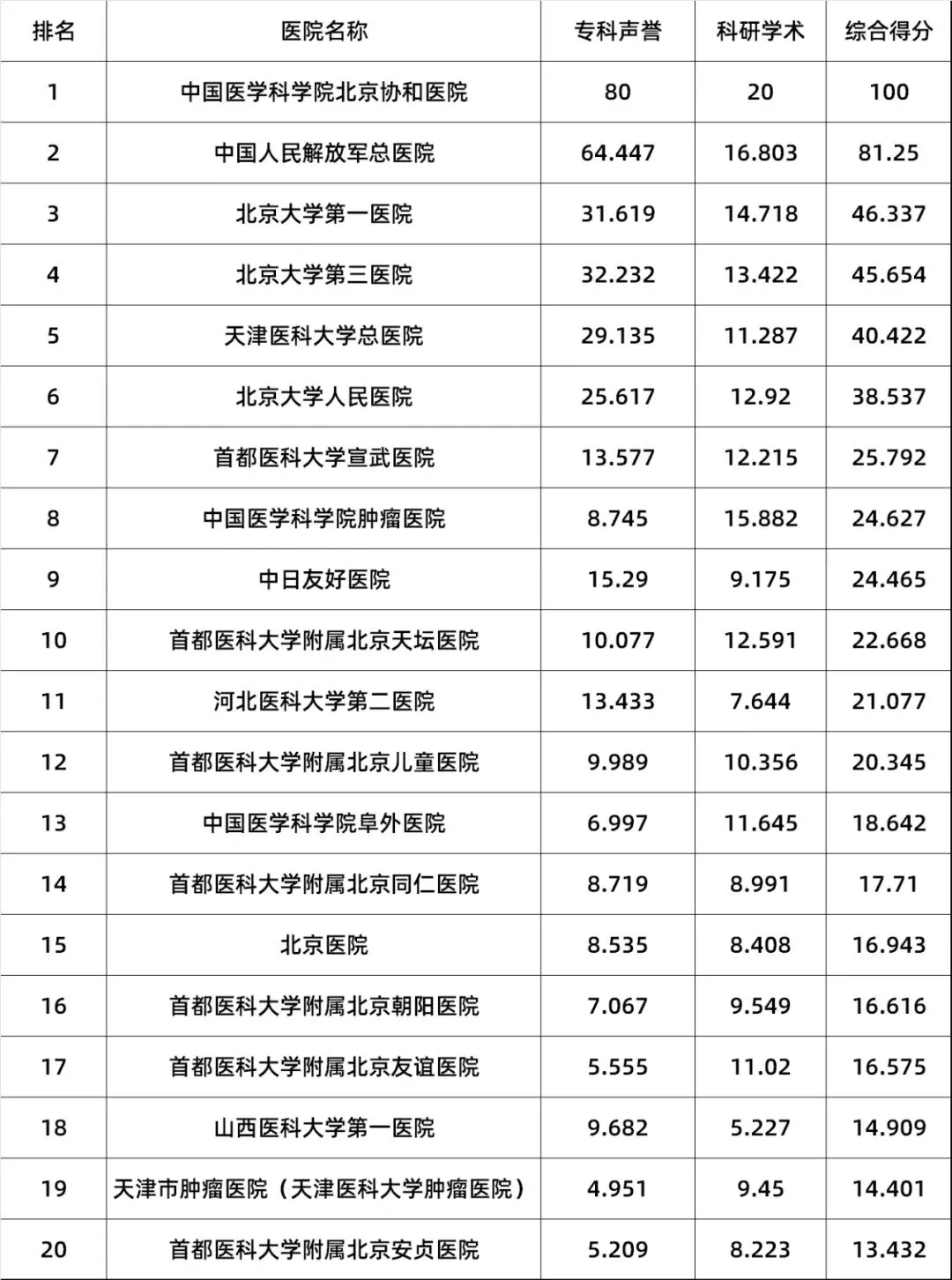 | 排名 | 医院名称 | 专科声誉 | 科研学术 | 综合得分 |
|---|---|---|---|---|
| 1 | 中国医学科学院北京协和医院 | 80 | 20 | 100 |
| 2 | 中国人民解放军总医院 | 64.447 | 16.803 | 81.25 |
| 3 | 北京大学第一医院 | 31.619 | 14.718 | 46.337 |
| 4 | 北京大学第三医院 | 32.232 | 13.422 | 45.654 |
| 5 | 天津医科大学总医院 | 29.135 | 11.287 | 40.422 |
| 6 | 北京大学人民医院 | 25.617 | 12.92 | 38.537 |
| 7 | 首都医科大学宣武医院 | 13.577 | 12.215 | 25.792 |
| 8 | 中国医学科学院肿瘤医院 | 8.745 | 15.882 | 24.627 |
| 9 | 中日友好医院 | 15.29 | 9.175 | 24.465 |
| 10 | 首都医科大学附属北京天坛医院 | 10.077 | 12.591 | 22.668 |
| 11 | 河北医科大学第二医院 | 13.433 | 7.644 | 21.077 |
| 12 | 首都医科大学附属北京儿童医院 | 9.989 | 10.356 | 20.345 |
| 13 | 中国医学科学院阜外医院 | 6.997 | 11.645 | 18.642 |
| 14 | 首都医科大学附属北京同仁医院 | 8.719 | 8.991 | 17.71 |
| 15 | 北京医院 | 8.535 | 8.408 | 16.943 |
| 16 | 首都医科大学附属北京朝阳医院 | 7.067 | 9.549 | 16.616 |
| 17 | 首都医科大学附属北京友谊医院 | 5.555 | 11.02 | 16.575 |
| 18 | 山西医科大学第一医院 | 9.682 | 5.227 | 14.909 |
| 19 | 天津市肿瘤医院（天津医科大学肿瘤医院） | 4.951 | 9.45 | 14.401 |
| 20 | 首都医科大学附属北京安贞医院 | 5.209 | 8.223 | 13.432 |